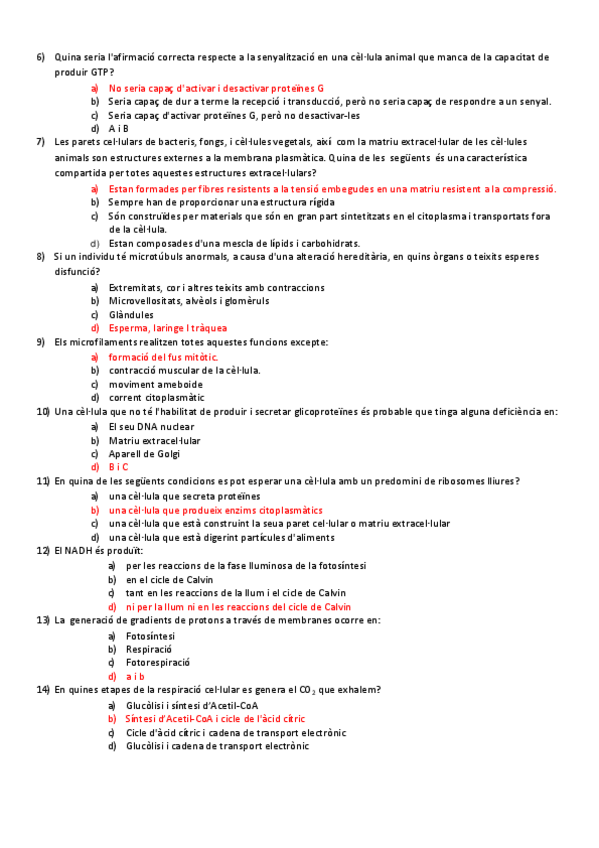 6) Quina seria l'afirmació correcta respecte a la senyalització en una cèl·lula animal que manca de la capacitat de produir GTP?

a) No seria capaç d'activar i desactivar proteïnes G
b) Seria capaç de dur a terme la recepció i transducció, però no seria capaç de respondre a un senyal.
c) Seria capaç d'activar proteïnes G, però no desactivar-les
d) A i B

7) Les parets cel·lulars de bacteris, fongs, i cèl·lules vegetals, així com la matriu extracel·lular de les cèl·lules animals son estructures externes a la membrana plasmàtica. Quina de les següents és una característica compartida per totes aquestes estructures extracel·lulars?

a) Estan formades per fibres resistents a la tensió embegudes en una matriu resistent a la compressió.
b) Sempre han de proporcionar una estructura rígida
c) Són construïdes per materials que són en gran part sintetitzats en el citoplasma i transportats fora de la cèl·lula.
d) Estan composades d'una mescla de lípids i carbohidrats.

8) Si un individu té microtúbuls anormals, a causa d'una alteració hereditària, en quins òrgans o teixits esperes disfunció?

a) Extremitats, cor i altres teixits amb contraccions
b) Microvellositats, alvèols i glomèruls
c) Glàndules
d) Esperma, laringe I tràquea

9) Els microfilaments realitzen totes aquestes funcions excepte:

a) formació del fus mitòtic.
b) contracció muscular de la cèl·lula.
c) moviment ameboide
d) corrent citoplasmàtic

10) Una cèl·lula que no té l'habilitat de produir i secretar glicoproteïnes és probable que tinga alguna deficiència en:

a) El seu DNA nuclear
b) Matriu extracel·lular
c) Aparell de Golgi
d) B i C

11) En quina de les següents condicions es pot esperar una cèl·lula amb un predomini de ribosomes lliures?

a) una cèl·lula que secreta proteïnes
b) una cèl·lula que produeix enzims citoplasmàtics
c) una cèl·lula que està construint la seua paret cel·lular o matriu extracel·lular
d) una cèl·lula que està digerint partícules d'aliments

12) El NADH és produït:

a) per les reaccions de la fase lluminosa de la fotosíntesi
b) en el cicle de Calvin
c) tant en les reaccions de la llum i el cicle de Calvin
d) ni per la llum ni en les reaccions del cicle de Calvin

13) La generació de gradients de protons a través de membranes ocorre en:

a) Fotosíntesi
b) Respiració
c) Fotorespiració
d) a i b

14) En quines etapes de la respiració cel·lular es genera el $CO_2$ que exhalem?

a) Glucòlisi i síntesi d'Acetil-CoA
b) Síntesi d'Acetil-CoA i cicle de l'àcid cítric
c) Cicle d'àcid cítric i cadena de transport electrònic
d) Glucòlisi i cadena de transport electrònic